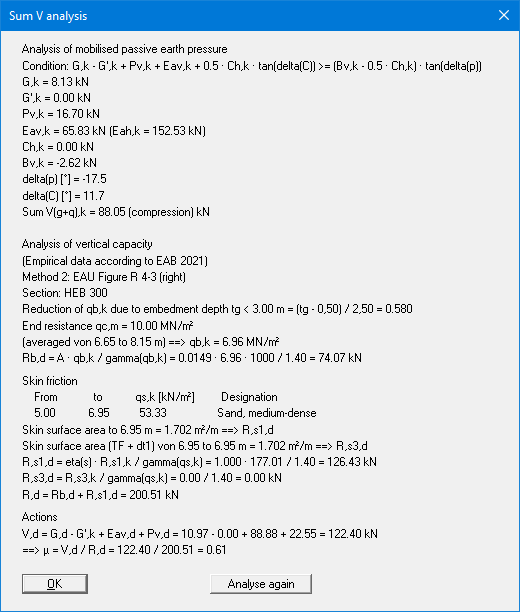 Sum V analysis

Analysis of mobilised passive earth pressure
Condition: G,k - G',k + Pv,k + Eav,k + 0.5 · Ch,k · tan(delta(C)) >= (Bv,k - 0.5 · Ch,k) · tan(delta(p))
G,k = 8.13 kN
G',k = 0.00 kN
Pv,k = 16.70 kN
Eav,k = 65.83 kN (Eah,k = 152.53 kN)
Ch,k = 0.00 kN
Bv,k = -2.62 kN
delta(p) [°] = -17.5
delta(C) [°] = 11.7
Sum V(g+q),k = 88.05 (compression) kN

Analysis of vertical capacity
(Empirical data according to EAB 2021)
Method 2: EAU Figure R 4-3 (right)
Section: HEB 300
Reduction of qb,k due to embedment depth tg < 3.00 m = (tg - 0,50) / 2,50 = 0.580
End resistance qc,m = 10.00 MN/m²
(averaged von 6.65 to 8.15 m) ==> qb,k = 6.96 MN/m²
Rb,d = A · qb,k / gamma(qb,k) = 0.0149 · 6.96 · 1000 / 1.40 = 74.07 kN

Skin friction

| From | to | qs,k [kN/m²] | Designation |
|---|---|---|---|
| 5.00 | 6.95 | 53.33 | Sand, medium-dense |

Skin surface area to 6.95 m = 1.702 m²/m ==> R,s1,d
Skin surface area (TF + dt1) von 6.95 to 6.95 m = 1.702 m²/m ==> R,s3,d
R,s1,d = eta(s) · R,s1,k / gamma(qs,k) = 1.000 · 177.01 / 1.40 = 126.43 kN
R,s3,d = R,s3,k / gamma(qs,k) = 0.00 / 1.40 = 0.00 kN
R,d = Rb,d + R,s1,d = 200.51 kN

Actions
V,d = G,d - G',k + Eav,d + Pv,d = 10.97 - 0.00 + 88.88 + 22.55 = 122.40 kN
==> µ = V,d / R,d = 122.40 / 200.51 = 0.61

OK
Analyse again